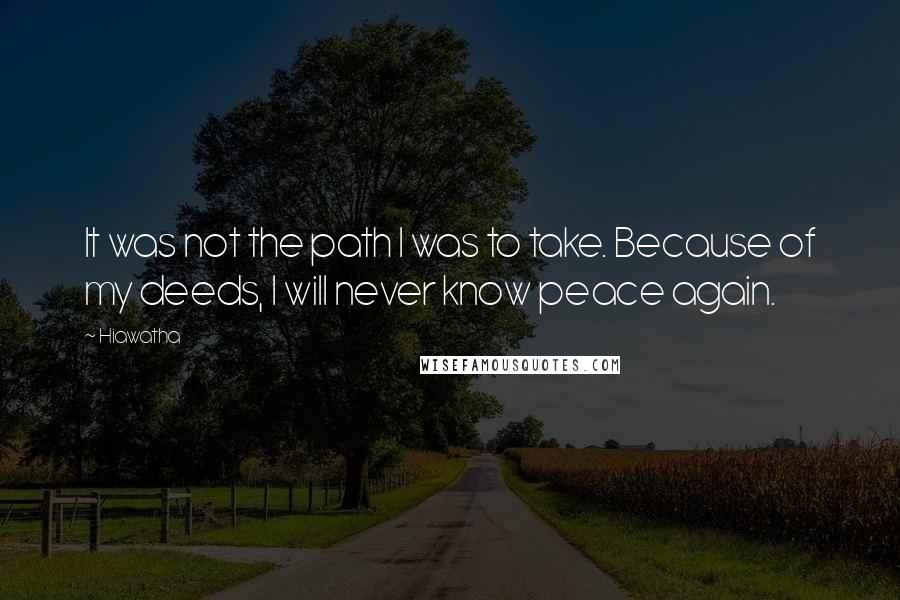 It was not the path I was to take. Because of my deeds, I will never know peace again.

~ Hiawatha

WISEFAMOUSQUOTES.COM